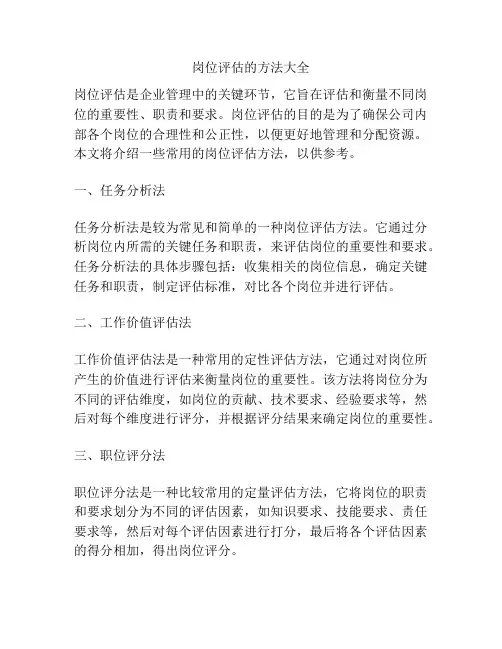 岗位评估的方法大全

岗位评估是企业管理中的关键环节，它旨在评估和衡量不同岗位的重要性、职责和要求。岗位评估的目的是为了确保公司内部各个岗位的合理性和公正性，以便更好地管理和分配资源。本文将介绍一些常用的岗位评估方法，以供参考。

一、任务分析法

任务分析法是较为常见和简单的一种岗位评估方法。它通过分析岗位内所需的关键任务和职责，来评估岗位的重要性和要求。任务分析法的具体步骤包括：收集相关的岗位信息，确定关键任务和职责，制定评估标准，对比各个岗位并进行评估。

二、工作价值评估法

工作价值评估法是一种常用的定性评估方法，它通过对岗位所产生的价值进行评估来衡量岗位的重要性。该方法将岗位分为不同的评估维度，如岗位的贡献、技术要求、经验要求等，然后对每个维度进行评分，并根据评分结果来确定岗位的重要性。

三、职位评分法

职位评分法是一种比较常用的定量评估方法，它将岗位的职责和要求划分为不同的评估因素，如知识要求、技能要求、责任要求等，然后对每个评估因素进行打分，最后将各个评估因素的得分相加，得出岗位评分。